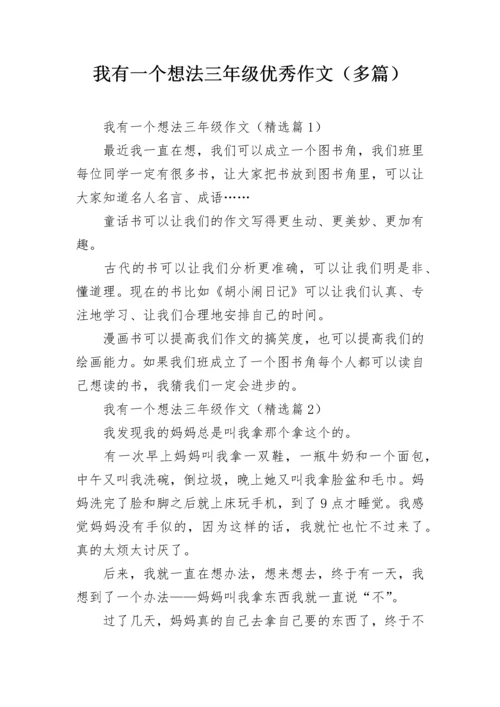 我有一个想法三年级优秀作文（多篇）

我有一个想法三年级作文（精选篇1）

最近我一直在想，我们可以成立一个图书角，我们班里每位同学一定有很多书，让大家把书放到图书角里，可以让大家知道名人名言、成语……

童话书可以让我们的作文写得更生动、更美妙、更加有趣。

古代的书可以让我们分析更准确，可以让我们明是非、懂道理。现在的书比如《胡小闹日记》可以让我们认真、专注地学习、让我们合理地安排自己的时间。

漫画书可以提高我们作文的搞笑度，也可以提高我们的绘画能力。如果我们班成立了一个图书角每个人都可以读自己想读的书，我猜我们一定会进步的。

我有一个想法三年级作文（精选篇2）

我发现我的妈妈总是叫我拿那个拿这个的。

有一次早上妈妈叫我拿一双鞋，一瓶牛奶和一个面包，中午又叫我洗碗，倒垃圾，晚上她又叫我拿脸盆和毛巾。妈妈洗完了脸和脚之后就上床玩手机，到了9点才睡觉。我感觉妈妈没有手似的，因为这样的话，我就忙也忙不过来了。真的太烦太讨厌了。

后来，我就一直在想办法，想来想去，终于有一天，我想到了一个办法——妈妈叫我拿东西我就一直说“不”。

过了几天，妈妈真的自己去拿自己要的东西了，终于不